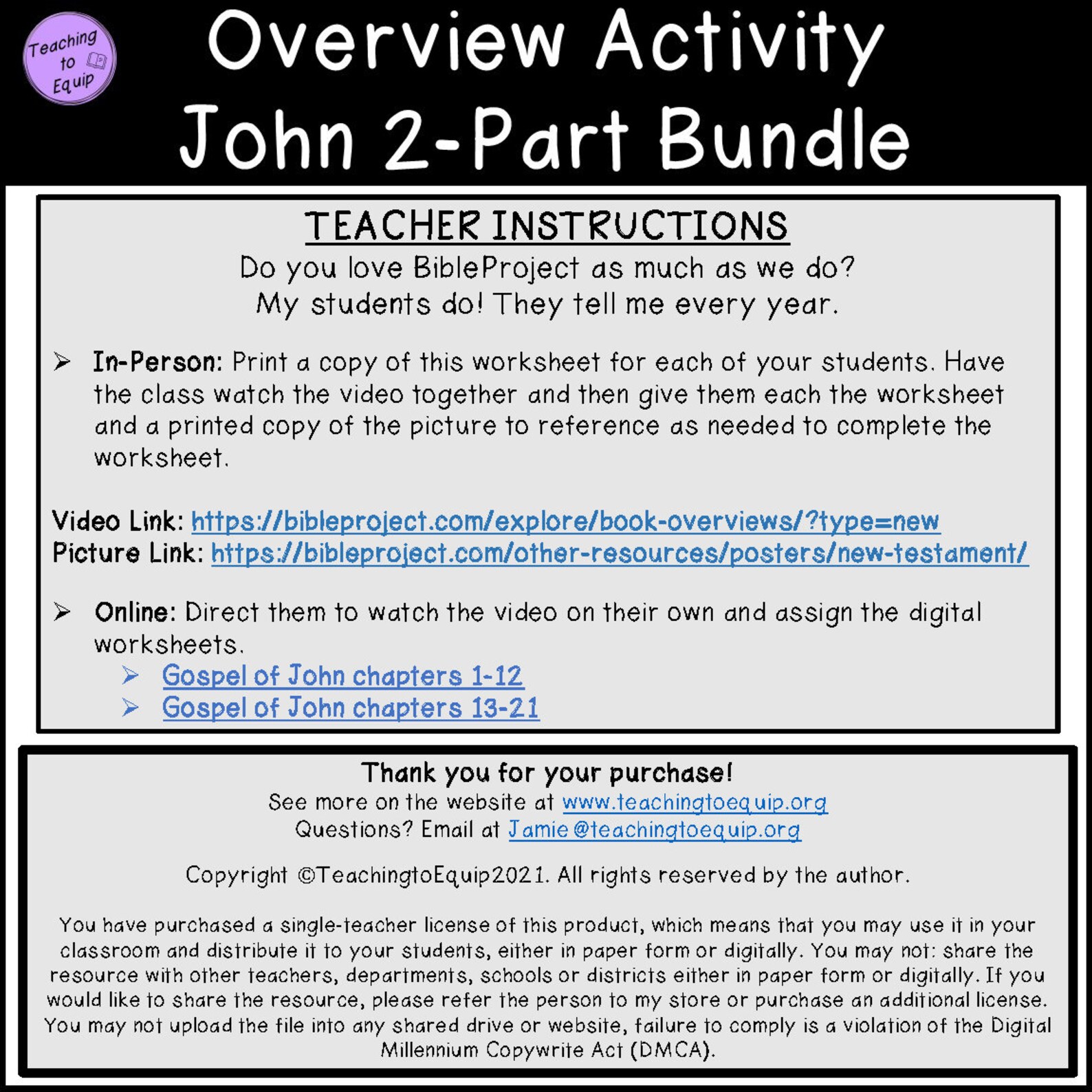 Teaching to Equip

Overview Activity
John 2-Part Bundle

TEACHER INSTRUCTIONS

Do you love BibleProject as much as we do?
My students do! They tell me every year.

➢ In-Person: Print a copy of this worksheet for each of your students. Have the class watch the video together and then give them each the worksheet and a printed copy of the picture to reference as needed to complete the worksheet.

Video Link: https://bibleproject.com/explore/book-overviews/?type=new
Picture Link: https://bibleproject.com/other-resources/posters/new-testament/

➢ Online: Direct them to watch the video on their own and assign the digital worksheets.
➢ Gospel of John chapters 1-12
➢ Gospel of John chapters 13-21

Thank you for your purchase!
See more on the website at www.teachingtoequip.org
Questions? Email at Jamie@teachingtoequip.org

Copyright ©TeachingtoEquip2021. All rights reserved by the author.

You have purchased a single-teacher license of this product, which means that you may use it in your classroom and distribute it to your students, either in paper form or digitally. You may not: share the resource with other teachers, departments, schools or districts either in paper form or digitally. If you would like to share the resource, please refer the person to my store or purchase an additional license. You may not upload the file into any shared drive or website, failure to comply is a violation of the Digital Millennium Copywrite Act (DMCA).